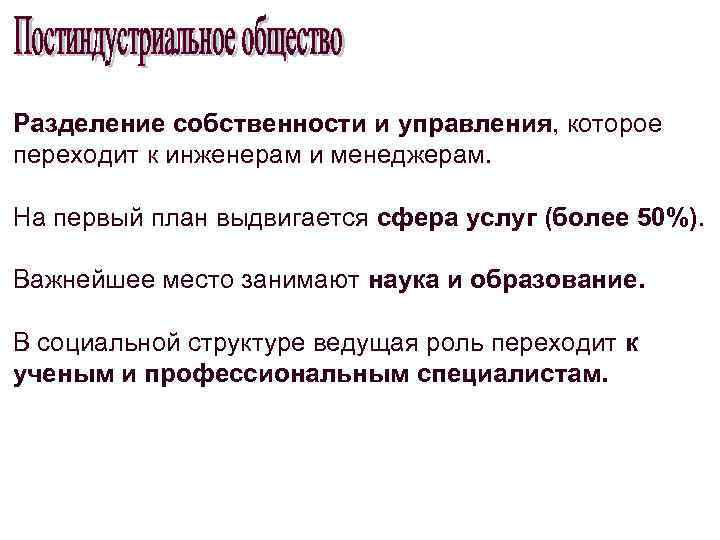 Постиндустриальное общество

Разделение собственности и управления, которое переходит к инженерам и менеджерам.

На первый план выдвигается сфера услуг (более 50%).

Важнейшее место занимают наука и образование.

В социальной структуре ведущая роль переходит к ученым и профессиональным специалистам.